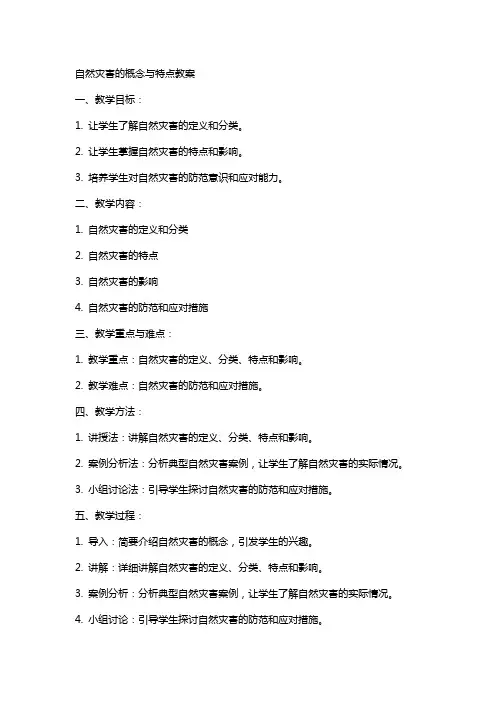 自然灾害的概念与特点教案

一、教学目标：

1. 让学生了解自然灾害的定义和分类。

2. 让学生掌握自然灾害的特点和影响。

3. 培养学生对自然灾害的防范意识和应对能力。

二、教学内容：

1. 自然灾害的定义和分类

2. 自然灾害的特点

3. 自然灾害的影响

4. 自然灾害的防范和应对措施

三、教学重点与难点：

1. 教学重点：自然灾害的定义、分类、特点和影响。

2. 教学难点：自然灾害的防范和应对措施。

四、教学方法：

1. 讲授法：讲解自然灾害的定义、分类、特点和影响。

2. 案例分析法：分析典型自然灾害案例，让学生了解自然灾害的实际情况。

3. 小组讨论法：引导学生探讨自然灾害的防范和应对措施。

五、教学过程：

1. 导入：简要介绍自然灾害的概念，引发学生的兴趣。

2. 讲解：详细讲解自然灾害的定义、分类、特点和影响。

3. 案例分析：分析典型自然灾害案例，让学生了解自然灾害的实际情况。

4. 小组讨论：引导学生探讨自然灾害的防范和应对措施。